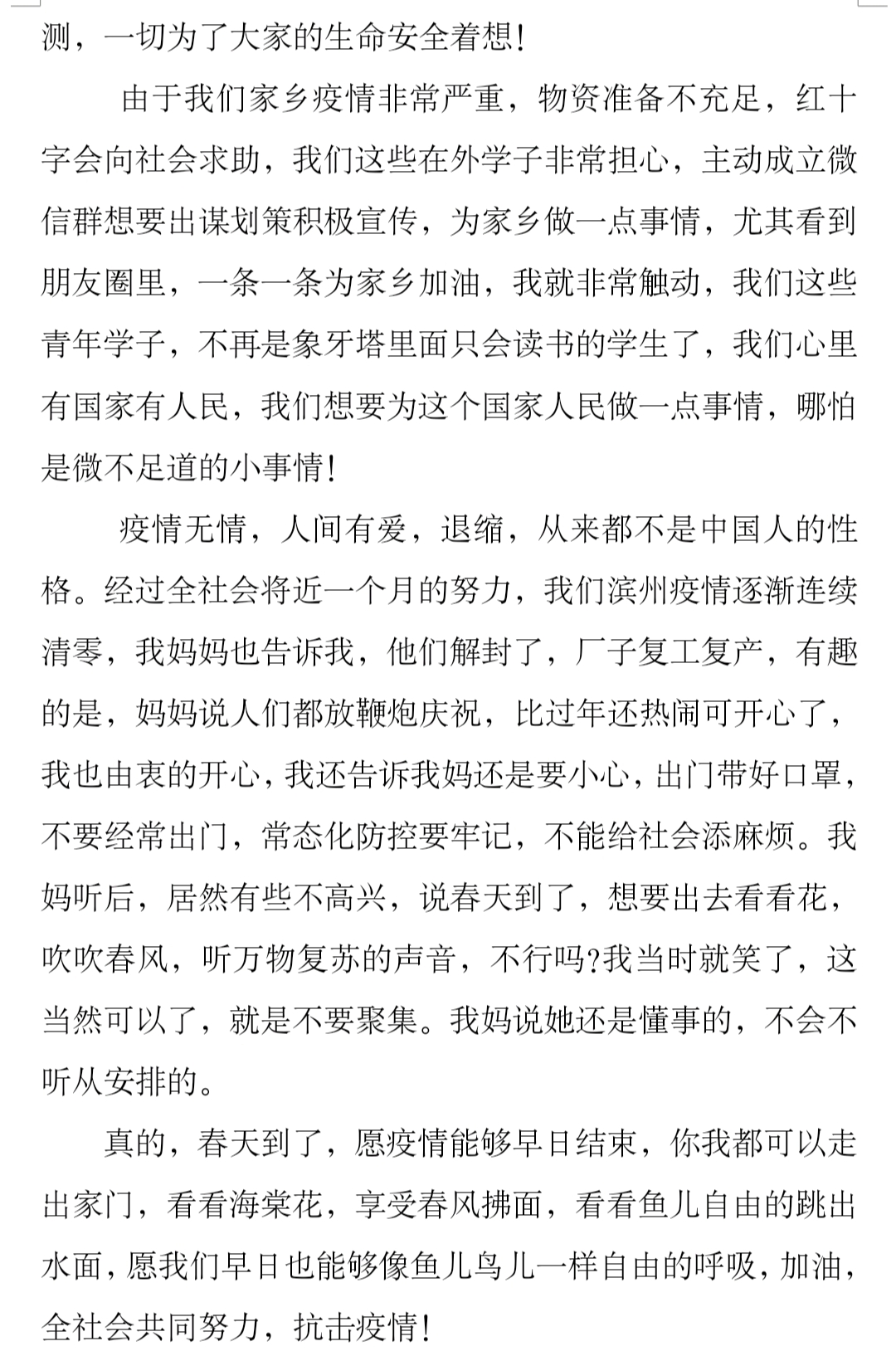 测，一切为了大家的生命安全着想!

由于我们家乡疫情非常严重，物资准备不充足，红十字会向社会求助，我们这些在外学子非常担心，主动成立微信群想要出谋划策积极宣传，为家乡做一点事情，尤其看到朋友圈里，一条一条为家乡加油，我就非常触动，我们这些青年学子，不再是象牙塔里面只会读书的学生了，我们心里有国家有人民，我们想要为这个国家人民做一点事情，哪怕是微不足道的小事情!

疫情无情，人间有爱，退缩，从来都不是中国人的性格。经过全社会将近一个月的努力，我们滨州疫情逐渐连续清零，我妈妈也告诉我，他们解封了，厂子复工复产，有趣的是，妈妈说人们都放鞭炮庆祝，比过年还热闹可开心了，我也由衷的开心，我还告诉我妈还是要小心，出门带好口罩，不要经常出门，常态化防控要牢记，不能给社会添麻烦。我妈听后，居然有些不高兴，说春天到了，想要出去看看花，吹吹春风，听万物复苏的声音，不行吗?我当时就笑了，这当然可以了，就是不要聚集。我妈说她还是懂事的，不会不听从安排的。

真的，春天到了，愿疫情能够早日结束，你我都可以走出家门，看看海棠花，享受春风拂面，看看鱼儿自由的跳出水面，愿我们早日也能够像鱼儿鸟儿一样自由的呼吸，加油，全社会共同努力，抗击疫情!